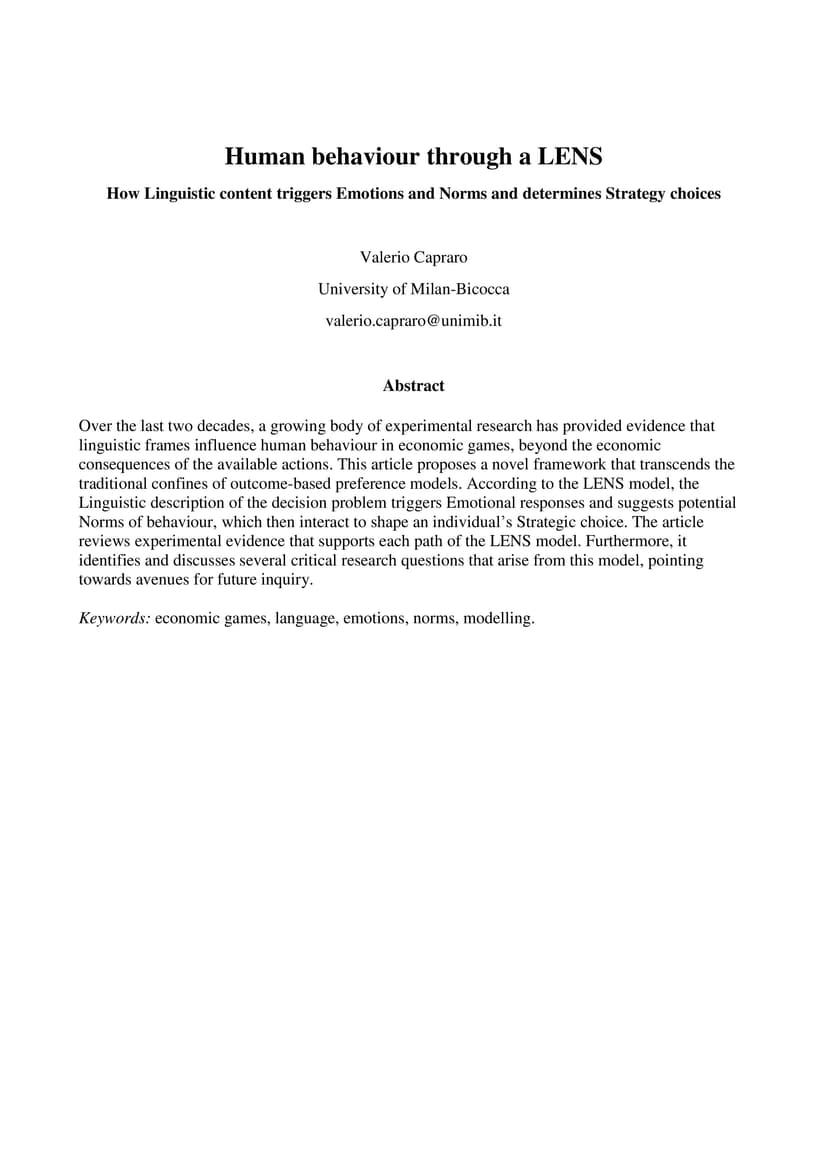 Human behaviour through a LENS

How Linguistic content triggers Emotions and Norms and determines Strategy choices

Valerio Capraro

University of Milan-Bicocca

valerio.capraro@unimib.it

Abstract

Over the last two decades, a growing body of experimental research has provided evidence that linguistic frames influence human behaviour in economic games, beyond the economic consequences of the available actions. This article proposes a novel framework that transcends the traditional confines of outcome-based preference models. According to the LENS model, the Linguistic description of the decision problem triggers Emotional responses and suggests potential Norms of behaviour, which then interact to shape an individual's Strategic choice. The article reviews experimental evidence that supports each path of the LENS model. Furthermore, it identifies and discusses several critical research questions that arise from this model, pointing towards avenues for future inquiry.

Keywords: economic games, language, emotions, norms, modelling.